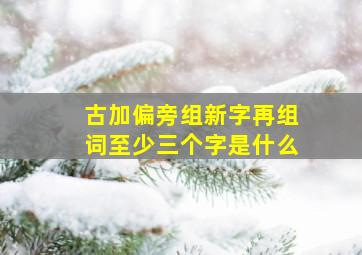 古加偏旁组新字再组词至少三个字是什么